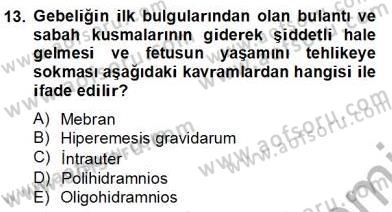 13. Gebeliğin ilk bulgularından olan bulantı ve sabah kusmalarının giderek şiddetli hale gelmesi ve fetusun yaşamını tehlikeye sokması aşağıdaki kavramlardan hangisi ile ifade edilir?

A) Mebran
B) Hiperemesis gravidarum
C) İntrauter
D) Polihidramnios
E) Oligohidramnios

www.aofsoru.com